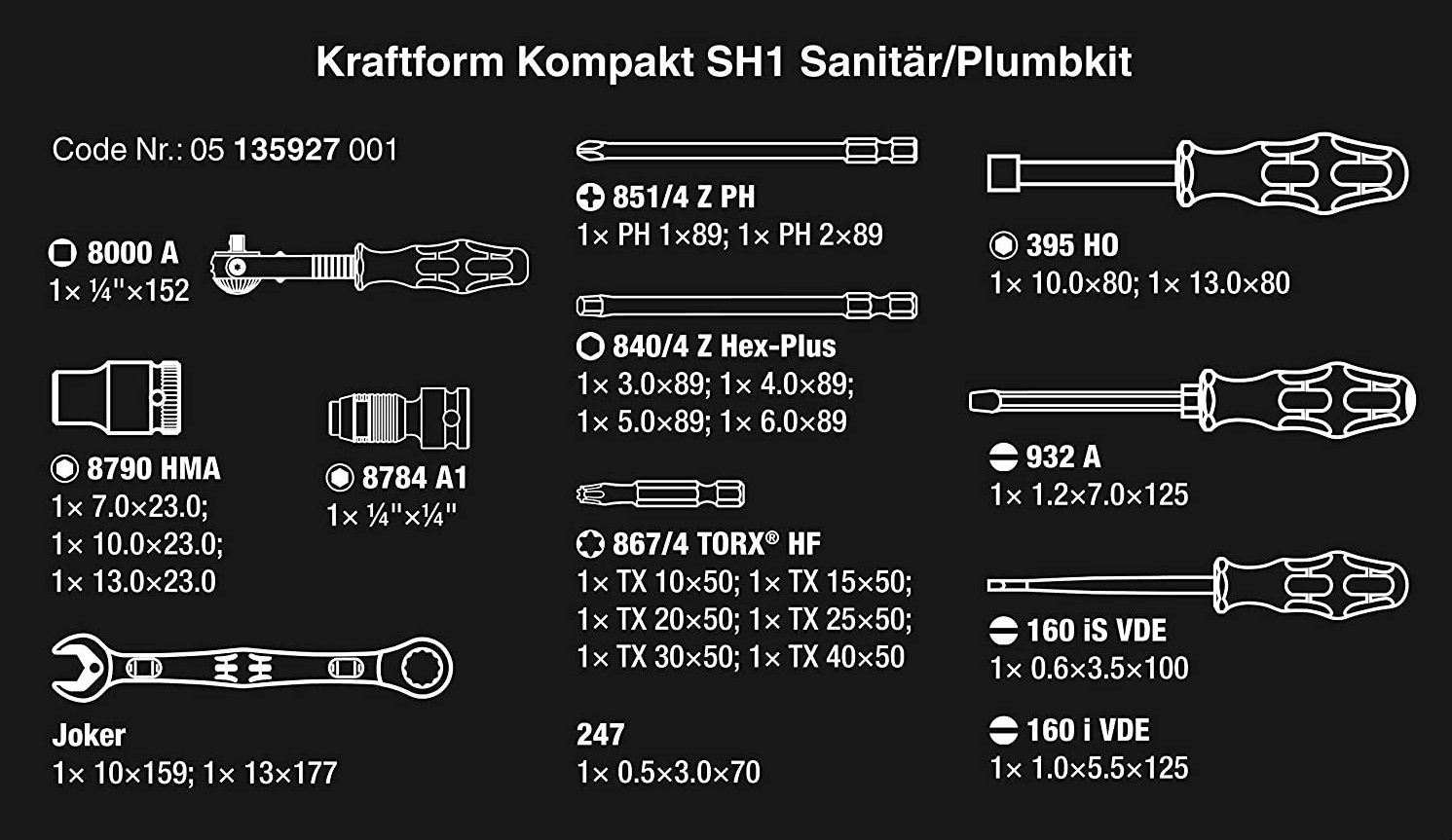 Kraftform Kompakt SH1 Sanitär/Plumbkit

Code Nr.: 05 135927 001

8000 A
1× ¼"×152

8790 HMA
1× 7.0×23.0;
1× 10.0×23.0;
1× 13.0×23.0

8784 A1
1× ¼"×¼"

Joker
1× 10×159; 1× 13×177

851/4 Z PH
1× PH 1×89; 1× PH 2×89

840/4 Z Hex-Plus
1× 3.0×89; 1× 4.0×89;
1× 5.0×89; 1× 6.0×89

867/4 TORX® HF
1× TX 10×50; 1× TX 15×50;
1× TX 20×50; 1× TX 25×50;
1× TX 30×50; 1× TX 40×50

247
1× 0.5×3.0×70

395 HO
1× 10.0×80; 1× 13.0×80

932 A
1× 1.2×7.0×125

160 iS VDE
1× 0.6×3.5×100

160 i VDE
1× 1.0×5.5×125